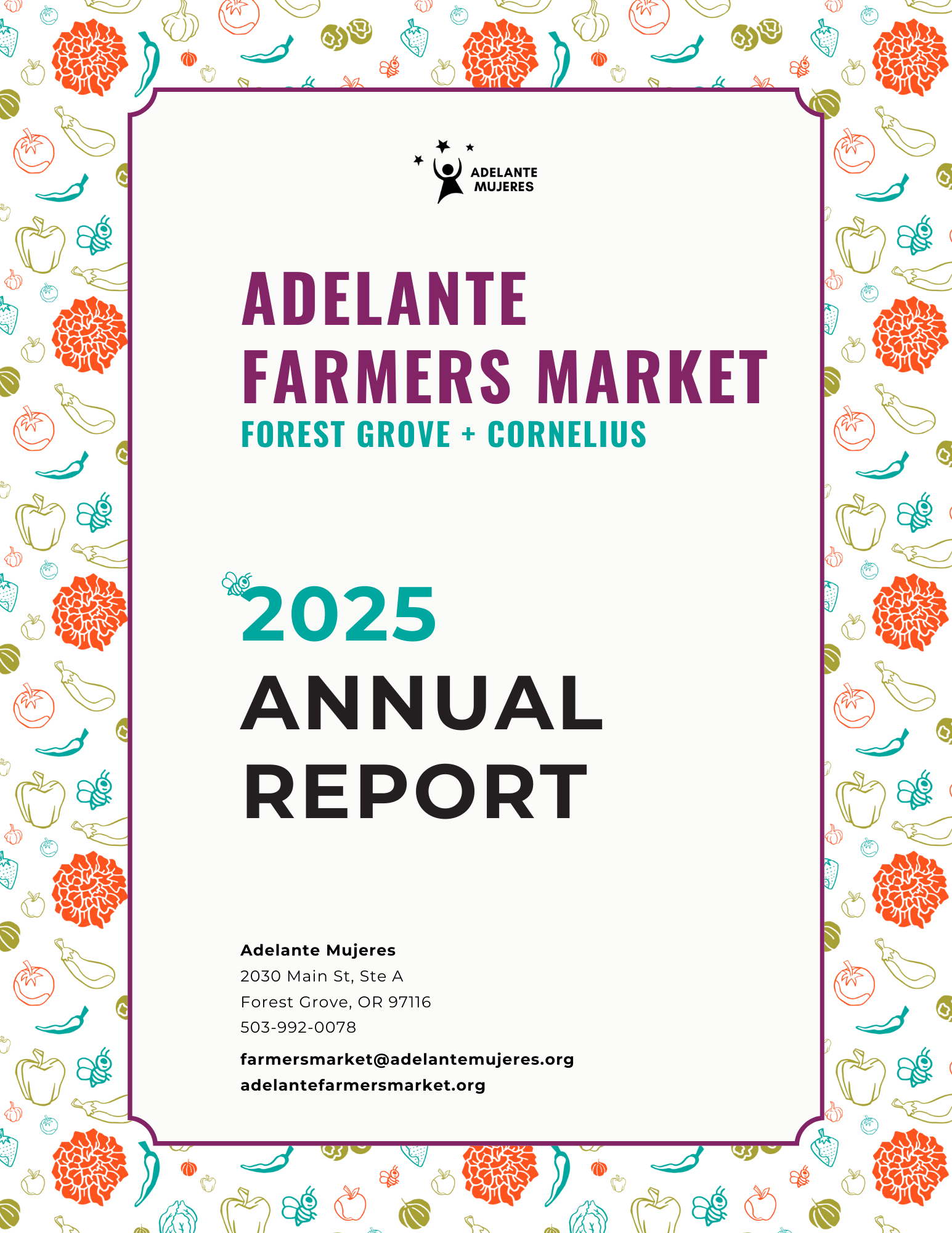 ADELANTE
MUJERES

ADELANTE
FARMERS MARKET
FOREST GROVE + CORNELIUS

2025
ANNUAL
REPORT

Adelante Mujeres
2030 Main St, Ste A
Forest Grove, OR 97116
503-992-0078

farmersmarket@adelantemujeres.org
adelantefarmersmarket.org